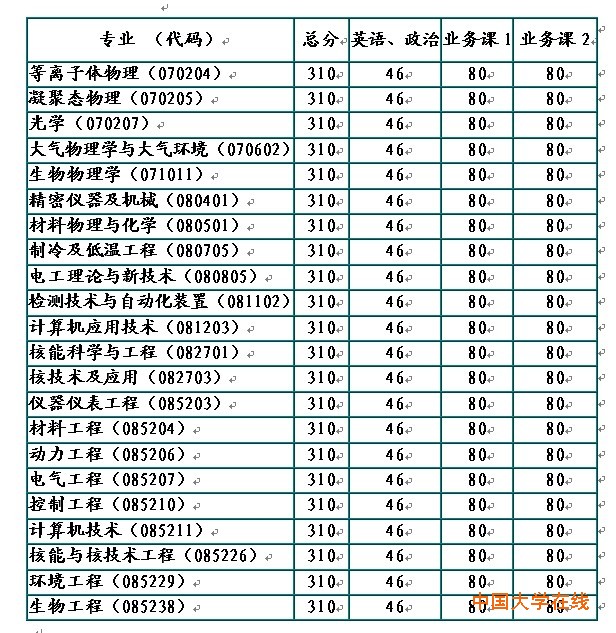 | 专业 （代码） | 总分 | 英语、政治 | 业务课 1 | 业务课 2 |
|---|---|---|---|---|
| 等离子体物理（070204） | 310 | 46 | 80 | 80 |
| 凝聚态物理（070205） | 310 | 46 | 80 | 80 |
| 光学（070207） | 310 | 46 | 80 | 80 |
| 大气物理学与大气环境（070602） | 310 | 46 | 80 | 80 |
| 生物物理学（071011） | 310 | 46 | 80 | 80 |
| 精密仪器及机械（080401） | 310 | 46 | 80 | 80 |
| 材料物理与化学（080501） | 310 | 46 | 80 | 80 |
| 制冷及低温工程（080705） | 310 | 46 | 80 | 80 |
| 电工理论与新技术（080805） | 310 | 46 | 80 | 80 |
| 检测技术与自动化装置（081102） | 310 | 46 | 80 | 80 |
| 计算机应用技术（081203） | 310 | 46 | 80 | 80 |
| 核能科学与工程（082701） | 310 | 46 | 80 | 80 |
| 核技术及应用（082703） | 310 | 46 | 80 | 80 |
| 仪器仪表工程（085203） | 310 | 46 | 80 | 80 |
| 材料工程（085204） | 310 | 46 | 80 | 80 |
| 动力工程（085206） | 310 | 46 | 80 | 80 |
| 电气工程（085207） | 310 | 46 | 80 | 80 |
| 控制工程（085210） | 310 | 46 | 80 | 80 |
| 计算机技术（085211） | 310 | 46 | 80 | 80 |
| 核能与核技术工程（085226） | 310 | 46 | 80 | 80 |
| 环境工程（085229） | 310 | 46 | 80 | 80 |
| 生物工程（085238） | 310 | 46 | 80 | 80 |

中国大学在线